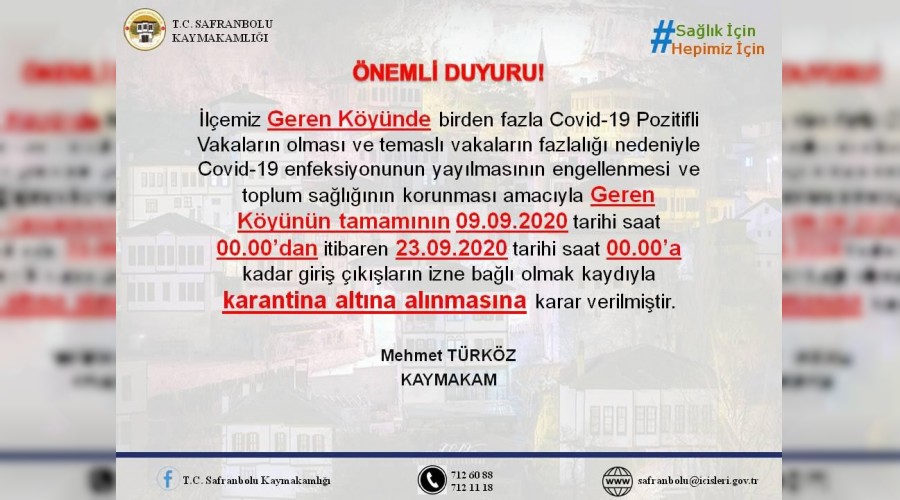 T.C. SAFRANBOLU
KAYMAKAMLIĞI

#Sağlık İçin
Hepimiz İçin

ÖNEMLİ DUYURU!

İlçemiz Geren Köyünde birden fazla Covid-19 Pozitifli Vakaların olması ve temaslı vakaların fazlalığı nedeniyle Covid-19 enfeksiyonunun yayılmasının engellenmesi ve toplum sağlığının korunması amacıyla Geren Köyünün tamamının 09.09.2020 tarihi saat 00.00'dan itibaren 23.09.2020 tarihi saat 00.00'a kadar giriş çıkışların izne bağlı olmak kaydıyla karantina altına alınmasına karar verilmiştir.

Mehmet TÜRKÖZ
KAYMAKAM

T.C. Safranbolu Kaymakamlığı

712 60 88
712 11 18

www

safranbolu@icisleri.gov.tr